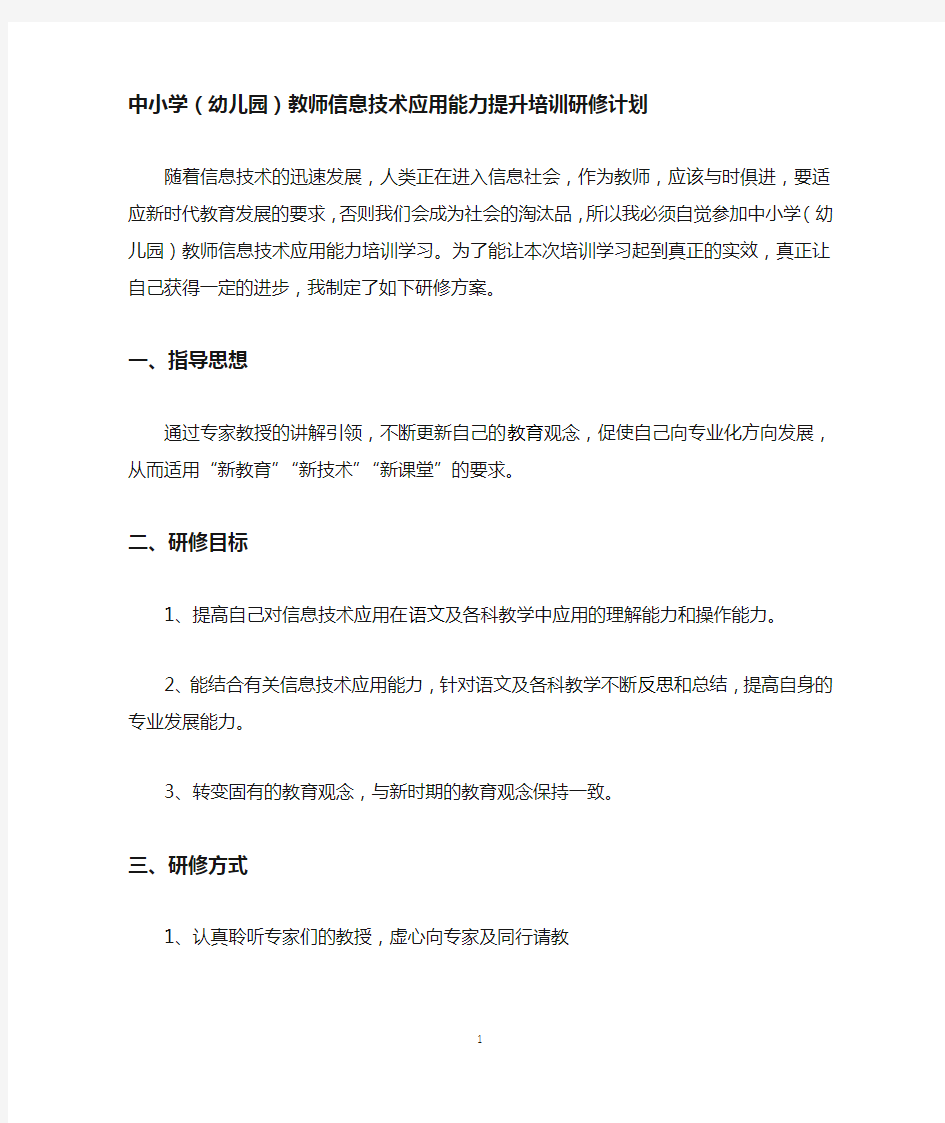 中小学（幼儿园）教师信息技术应用能力提升培训研修计划

随着信息技术的迅速发展，人类正在进入信息社会，作为教师，应该与时俱进，要适应新时代教育发展的要求，否则我们会成为社会的淘汰品，所以我必须自觉参加中小学（幼儿园）教师信息技术应用能力培训学习。为了能让本次培训学习起到真正的实效，真正让自己获得一定的进步，我制定了如下研修方案。

一、指导思想

通过专家教授的讲解引领，不断更新自己的教育观念，促使自己向专业化方向发展，从而适用“新教育”“新技术”“新课堂”的要求。

二、研修目标

1、提高自己对信息技术应用在语文及各科教学中应用的理解能力和操作能力。

2、能结合有关信息技术应用能力，针对语文及各科教学不断反思和总结，提高自身的专业发展能力。

3、转变固有的教育观念，与新时期的教育观念保持一致。

三、研修方式

1、认真聆听专家们的教授，虚心向专家及同行请教

1